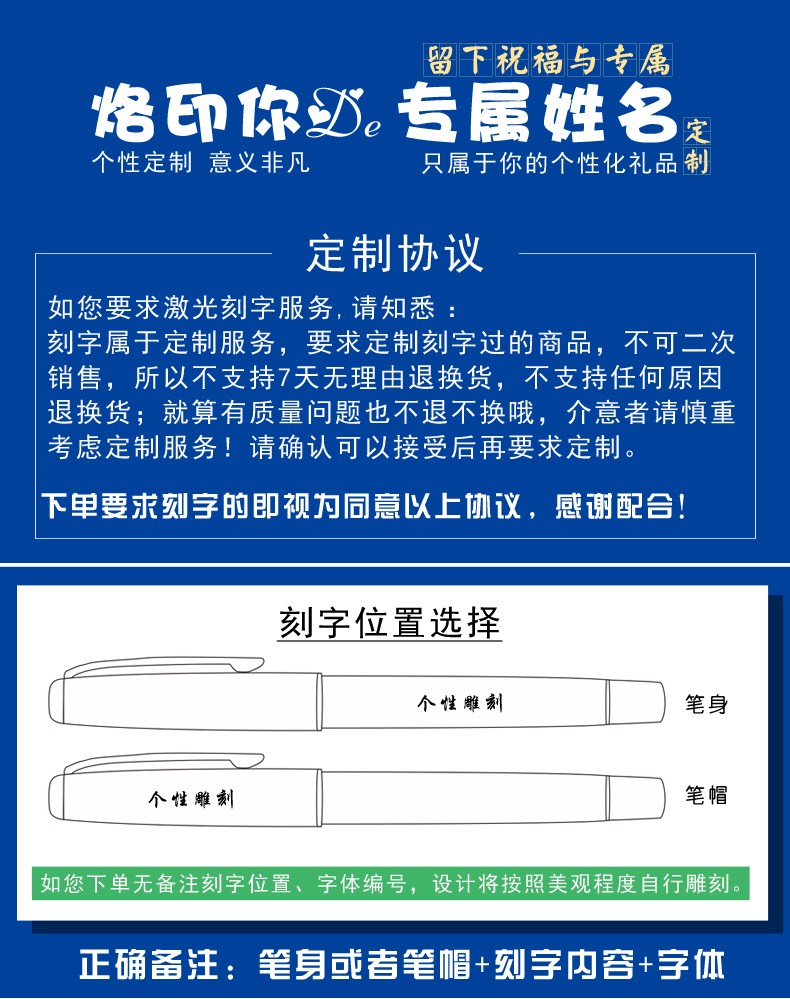 留下祝福与专属

烙印你De 专属姓名 定制

个性定制 意义非凡

只属于你的个性化礼品

定制协议

如您要求激光刻字服务，请知悉：
刻字属于定制服务，要求定制刻字过的商品，不可二次销售，所以不支持7天无理由退换货，不支持任何原因退换货；就算有质量问题也不退不换哦，介意者请慎重考虑定制服务！请确认可以接受后再要求定制。

下单要求刻字的即视为同意以上协议，感谢配合！

刻字位置选择

个性雕刻

笔身

个性雕刻

笔帽

如您下单无备注刻字位置、字体编号，设计将按照美观程度自行雕刻。

正确备注：笔身或者笔帽+刻字内容+字体